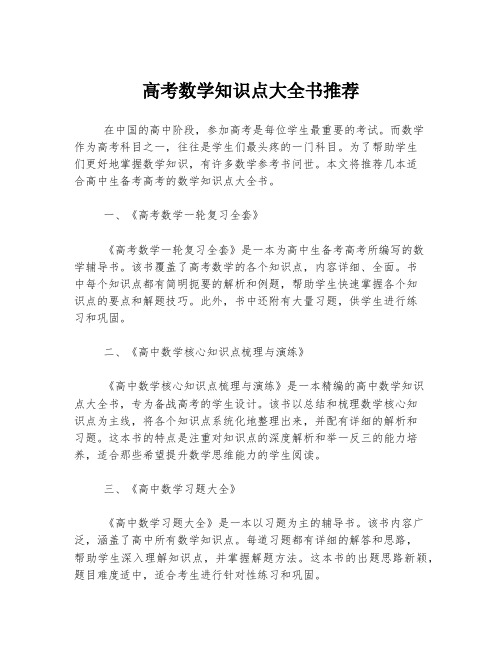 高考数学知识点大全书推荐

在中国的高中阶段，参加高考是每位学生最重要的考试。而数学作为高考科目之一，往往是学生们最头疼的一门科目。为了帮助学生们更好地掌握数学知识，有许多数学参考书问世。本文将推荐几本适合高中生备考高考的数学知识点大全书。

一、《高考数学一轮复习全套》

《高考数学一轮复习全套》是一本为高中生备考高考所编写的数学辅导书。该书覆盖了高考数学的各个知识点，内容详细、全面。书中每个知识点都有简明扼要的解析和例题，帮助学生快速掌握各个知识点的要点和解题技巧。此外，书中还附有大量习题，供学生进行练习和巩固。

二、《高中数学核心知识点梳理与演练》

《高中数学核心知识点梳理与演练》是一本精编的高中数学知识点大全书，专为备战高考的学生设计。该书以总结和梳理数学核心知识点为主线，将各个知识点系统化地整理出来，并配有详细的解析和习题。这本书的特点是注重对知识点的深度解析和举一反三的能力培养，适合那些希望提升数学思维能力的学生阅读。

三、《高中数学习题大全》

《高中数学习题大全》是一本以习题为主的辅导书。该书内容广泛，涵盖了高中所有数学知识点。每道习题都有详细的解答和思路，帮助学生深入理解知识点，并掌握解题方法。这本书的出题思路新颖，题目难度适中，适合考生进行针对性练习和巩固。